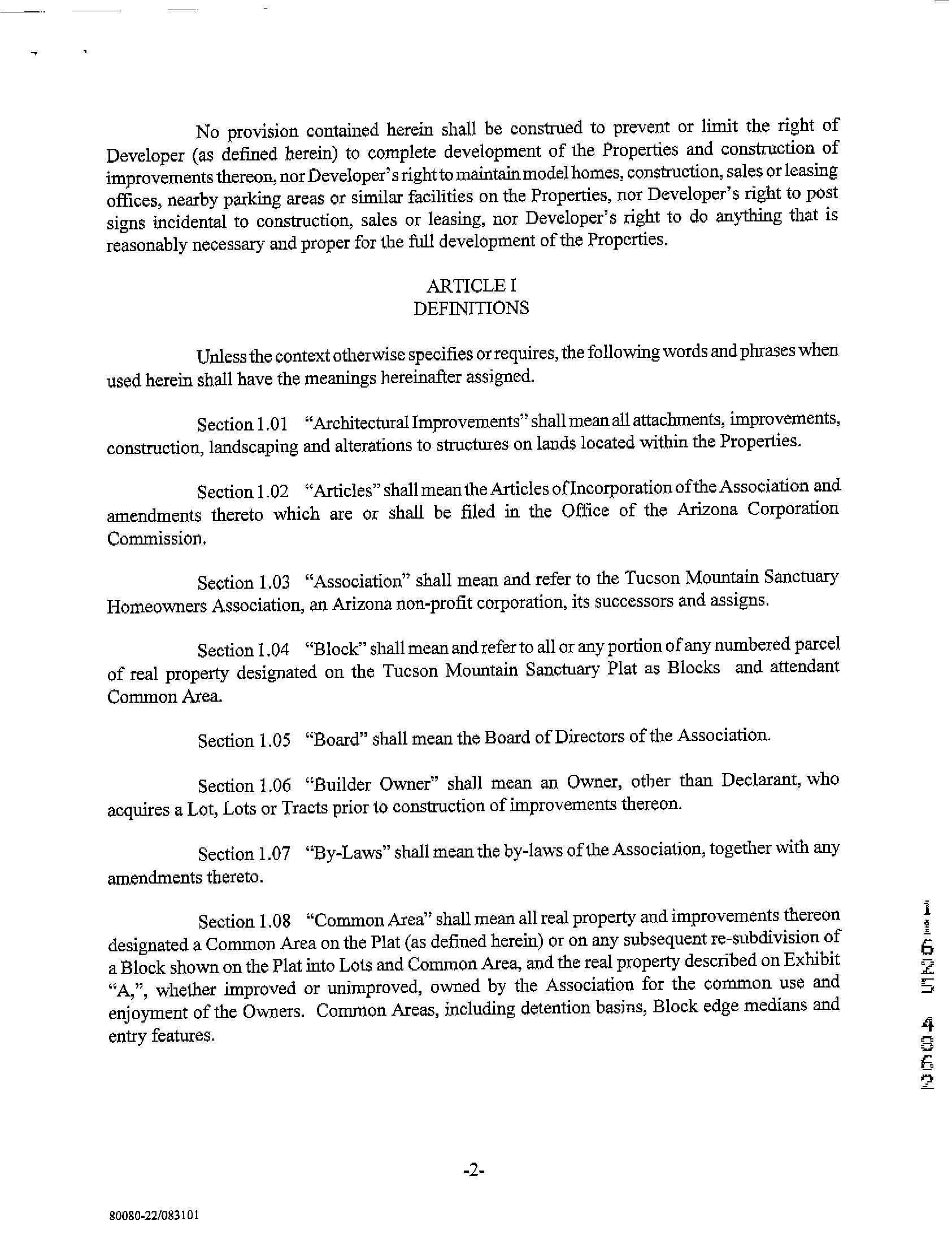 No provision contained herein shall be construed to prevent or limit the right of Developer (as defined herein) to complete development of the Properties and construction of improvements thereon, nor Developer's right to maintain model homes, construction, sales or leasing offices, nearby parking areas or similar facilities on the Properties, nor Developer's right to post signs incidental to construction, sales or leasing, nor Developer's right to do anything that is reasonably necessary and proper for the full development of the Properties.

ARTICLE I
DEFINITIONS

Unless the context otherwise specifies or requires, the following words and phrases when used herein shall have the meanings hereinafter assigned.

Section 1.01 "Architectural Improvements" shall mean all attachments, improvements, construction, landscaping and alterations to structures on lands located within the Properties.

Section 1.02 "Articles" shall mean the Articles of Incorporation of the Association and amendments thereto which are or shall be filed in the Office of the Arizona Corporation Commission.

Section 1.03 "Association" shall mean and refer to the Tucson Mountain Sanctuary Homeowners Association, an Arizona non-profit corporation, its successors and assigns.

Section 1.04 "Block" shall mean and refer to all or any portion of any numbered parcel of real property designated on the Tucson Mountain Sanctuary Plat as Blocks and attendant Common Area.

Section 1.05 "Board" shall mean the Board of Directors of the Association.

Section 1.06 "Builder Owner" shall mean an Owner, other than Declarant, who acquires a Lot, Lots or Tracts prior to construction of improvements thereon.

Section 1.07 "By-Laws" shall mean the by-laws of the Association, together with any amendments thereto.

Section 1.08 "Common Area" shall mean all real property and improvements thereon designated a Common Area on the Plat (as defined herein) or on any subsequent re-subdivision of a Block shown on the Plat into Lots and Common Area, and the real property described on Exhibit "A,", whether improved or unimproved, owned by the Association for the common use and enjoyment of the Owners. Common Areas, including detention basins, Block edge medians and entry features.

11625 4062

-2-

80080-22/083101